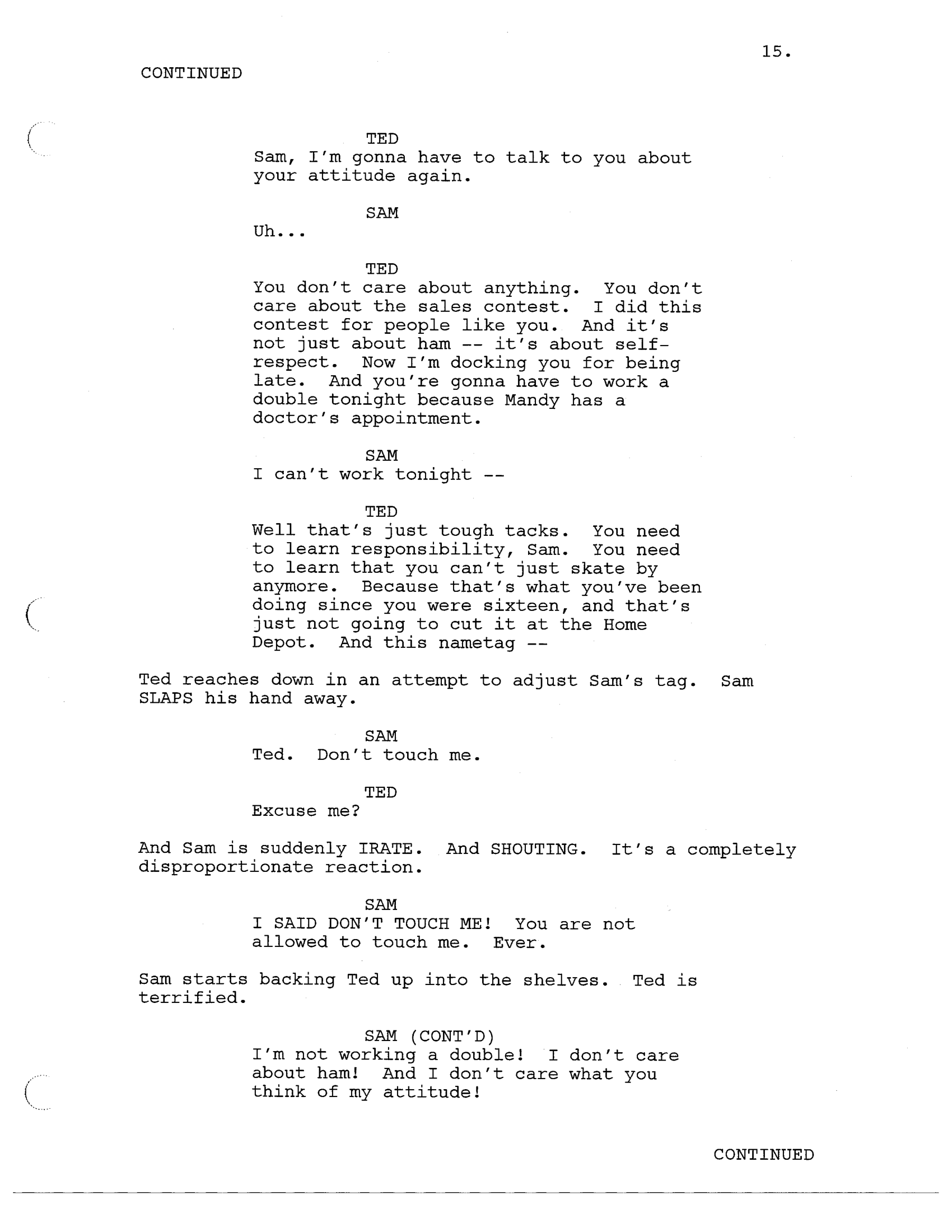 15.

CONTINUED

TED
Sam, I'm gonna have to talk to you about your attitude again.

SAM
Uh...

TED
You don't care about anything. You don't care about the sales contest. I did this contest for people like you. And it's not just about ham -- it's about self-respect. Now I'm docking you for being late. And you're gonna have to work a double tonight because Mandy has a doctor's appointment.

SAM
I can't work tonight --

TED
Well that's just tough tacks. You need to learn responsibility, Sam. You need to learn that you can't just skate by anymore. Because that's what you've been doing since you were sixteen, and that's just not going to cut it at the Home Depot. And this nametag --

Ted reaches down in an attempt to adjust Sam's tag. Sam SLAPS his hand away.

SAM
Ted. Don't touch me.

TED
Excuse me?

And Sam is suddenly IRATE. And SHOUTING. It's a completely disproportionate reaction.

SAM
I SAID DON'T TOUCH ME! You are not allowed to touch me. Ever.

Sam starts backing Ted up into the shelves. Ted is terrified.

SAM (CONT'D)
I'm not working a double! I don't care about ham! And I don't care what you think of my attitude!

CONTINUED